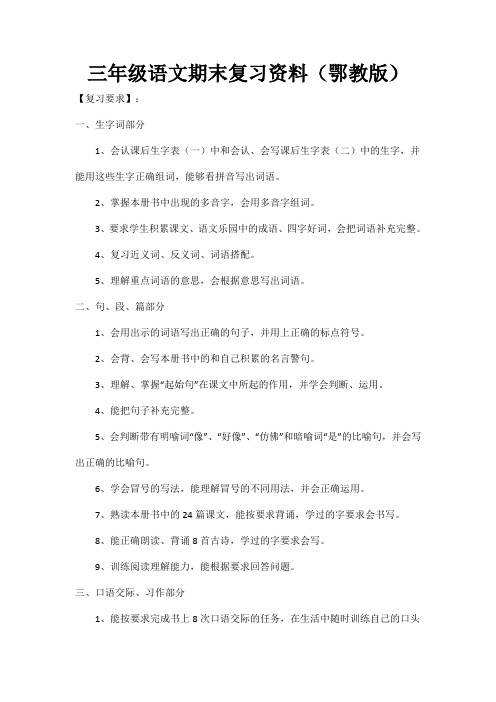 三年级语文期末复习资料（鄂教版）

【复习要求】：

一、生字词部分

1、会认课后生字表（一）中和会认、会写课后生字表（二）中的生字，并能用这些生字正确组词，能够看拼音写出词语。

2、掌握本册书中出现的多音字，会用多音字组词。

3、要求学生积累课文、语文乐园中的成语、四字好词，会把词语补充完整。

4、复习近义词、反义词、词语搭配。

5、理解重点词语的意思，会根据意思写出词语。

二、句、段、篇部分

1、会用出示的词语写出正确的句子，并用上正确的标点符号。

2、会背、会写本册书中的和自己积累的名言警句。

3、理解、掌握“起始句”在课文中所起的作用，并学会判断、运用。

4、能把句子补充完整。

5、会判断带有明喻词“像”、“好像”、“仿佛”和暗喻词“是”的比喻句，并会写出正确的比喻句。

6、学会冒号的写法，能理解冒号的不同用法，并会正确运用。

7、熟读本册书中的24篇课文，能按要求背诵，学过的字要求会书写。

8、能正确朗读、背诵8首古诗，学过的字要求会写。

9、训练阅读理解能力，能根据要求回答问题。

三、口语交际、习作部分

1、能按要求完成书上8次口语交际的任务，在生活中随时训练自己的口头